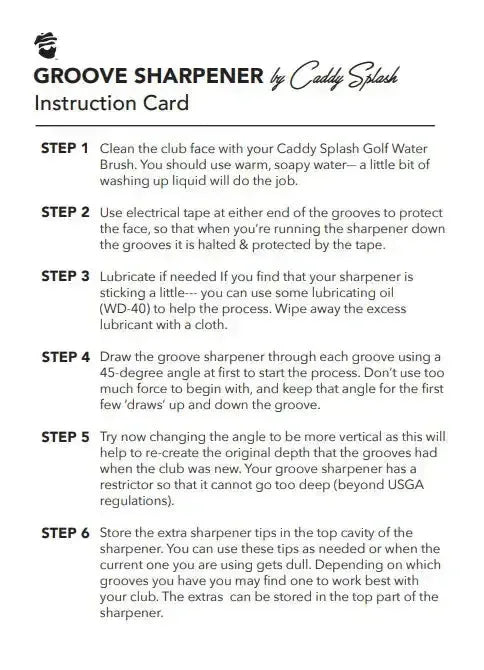 GROOVE SHARPENER by Caddy Splash
Instruction Card

STEP 1 Clean the club face with your Caddy Splash Golf Water Brush. You should use warm, soapy water— a little bit of washing up liquid will do the job.

STEP 2 Use electrical tape at either end of the grooves to protect the face, so that when you're running the sharpener down the grooves it is halted & protected by the tape.

STEP 3 Lubricate if needed If you find that your sharpener is sticking a little--- you can use some lubricating oil (WD-40) to help the process. Wipe away the excess lubricant with a cloth.

STEP 4 Draw the groove sharpener through each groove using a 45-degree angle at first to start the process. Don't use too much force to begin with, and keep that angle for the first few 'draws' up and down the groove.

STEP 5 Try now changing the angle to be more vertical as this will help to re-create the original depth that the grooves had when the club was new. Your groove sharpener has a restrictor so that it cannot go too deep (beyond USGA regulations).

STEP 6 Store the extra sharpener tips in the top cavity of the sharpener. You can use these tips as needed or when the current one you are using gets dull. Depending on which grooves you have you may find one to work best with your club. The extras can be stored in the top part of the sharpener.